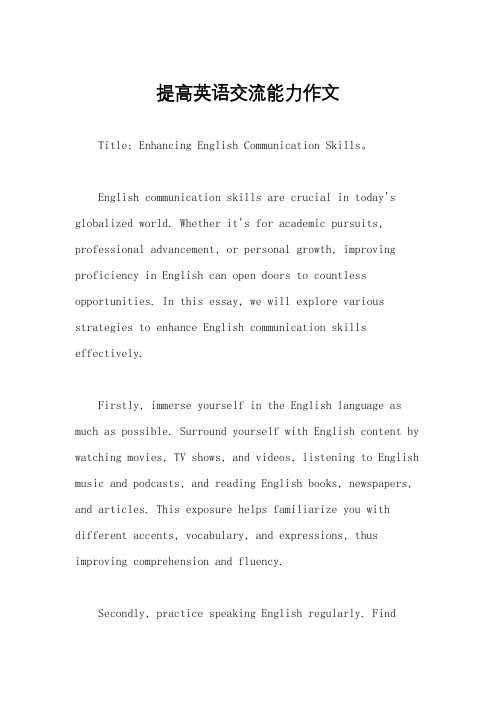 提高英语交流能力作文

Title: Enhancing English Communication Skills。

English communication skills are crucial in today's globalized world. Whether it's for academic pursuits, professional advancement, or personal growth, improving proficiency in English can open doors to countless opportunities. In this essay, we will explore various strategies to enhance English communication skills effectively.

Firstly, immerse yourself in the English language as much as possible. Surround yourself with English content by watching movies, TV shows, and videos, listening to English music and podcasts, and reading English books, newspapers, and articles. This exposure helps familiarize you with different accents, vocabulary, and expressions, thus improving comprehension and fluency.

Secondly, practice speaking English regularly. Find